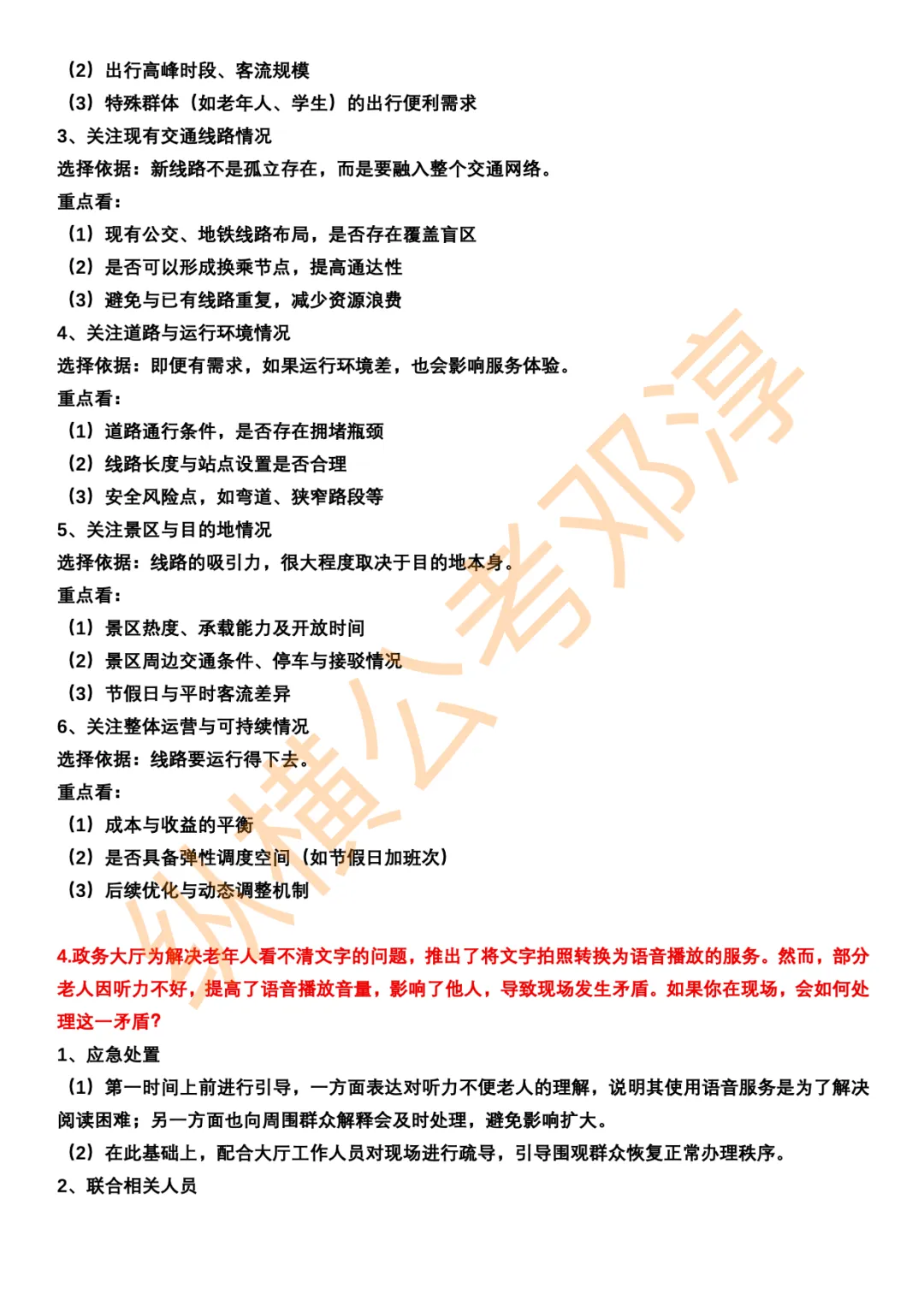 （2）出行高峰时段、客流规模
（3）特殊群体（如老年人、学生）的出行便利需求
3、关注现有交通线路情况
选择依据：新线路不是孤立存在，而是要融入整个交通网络。
重点看：
（1）现有公交、地铁线路布局，是否存在覆盖盲区
（2）是否可以形成换乘节点，提高通达性
（3）避免与已有线路重复，减少资源浪费
4、关注道路与运行环境情况
选择依据：即便有需求，如果运行环境差，也会影响服务体验。
重点看：
（1）道路通行条件，是否存在拥堵瓶颈
（2）线路长度与站点设置是否合理
（3）安全风险点，如弯道、狭窄路段等
5、关注景区与目的地情况
选择依据：线路的吸引力，很大程度取决于目的地本身。
重点看：
（1）景区热度、承载能力及开放时间
（2）景区周边交通条件、停车与接驳情况
（3）节假日与平时客流差异
6、关注整体运营与可持续情况
选择依据：线路要运行得下去。
重点看：
（1）成本与收益的平衡
（2）是否具备弹性调度空间（如节假日加班次）
（3）后续优化与动态调整机制

4.政务大厅为解决老年人看不清文字的问题，推出了将文字拍照转换为语音播放的服务。然而，部分老人因听力不好，提高了语音播放音量，影响了他人，导致现场发生矛盾。如果你在现场，会如何处理这一矛盾？
1、应急处置
（1）第一时间上前进行引导，一方面表达对听力不便老人的理解，说明其使用语音服务是为了解决阅读困难；另一方面也向周围群众解释会及时处理，避免影响扩大。
（2）在此基础上，配合大厅工作人员对现场进行疏导，引导围观群众恢复正常办理秩序。
2、联合相关人员

纵横公考邓淳